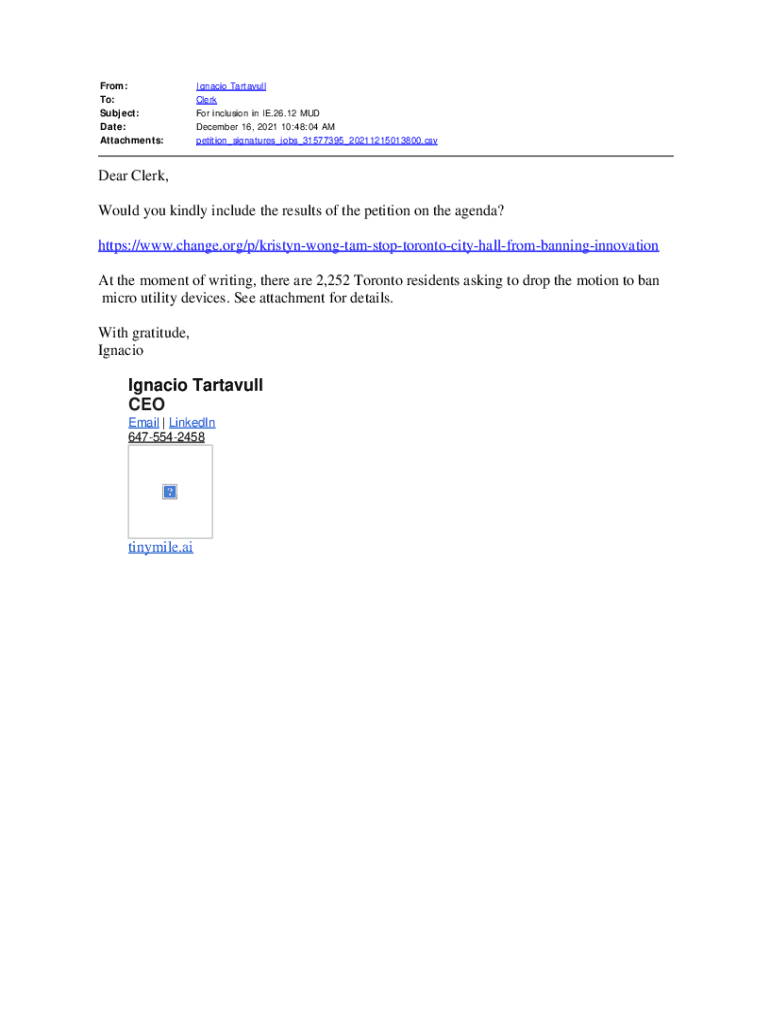 From: Ignacio Tartavull
To: Clerk
Subject: For inclusion in IE.26.12 MUD
Date: December 16, 2021 10:48:04 AM
Attachments: petition_signatures_jobs_31577395_20211215013800.csv

Dear Clerk,

Would you kindly include the results of the petition on the agenda?

https://www.change.org/p/kristyn-wong-tam-stop-toronto-city-hall-from-banning-innovation

At the moment of writing, there are 2,252 Toronto residents asking to drop the motion to ban micro utility devices. See attachment for details.

With gratitude,
Ignacio

Ignacio Tartavull
CEO
Email | LinkedIn
647-554-2458

tinymile.ai